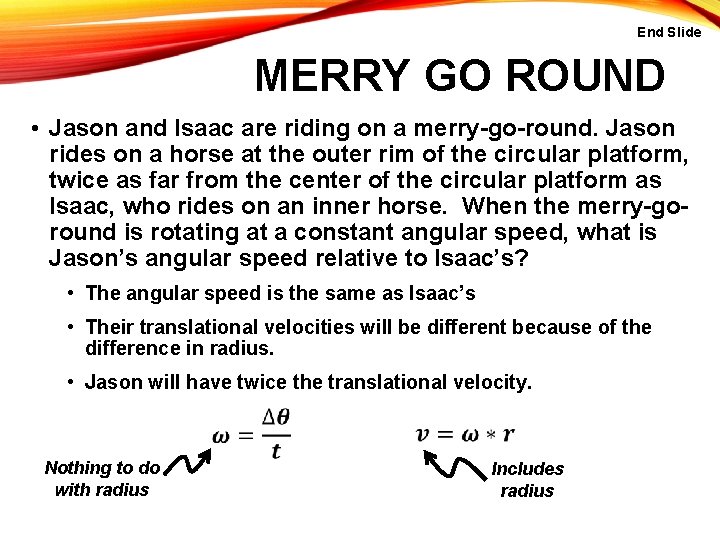 End Slide

MERRY GO ROUND

• Jason and Isaac are riding on a merry-go-round. Jason rides on a horse at the outer rim of the circular platform, twice as far from the center of the circular platform as Isaac, who rides on an inner horse. When the merry-go-round is rotating at a constant angular speed, what is Jason's angular speed relative to Isaac's?

• The angular speed is the same as Isaac's

• Their translational velocities will be different because of the difference in radius.

• Jason will have twice the translational velocity.

$\omega = \frac{\Delta\theta}{t}$

$v = \omega * r$

Nothing to do with radius

Includes radius